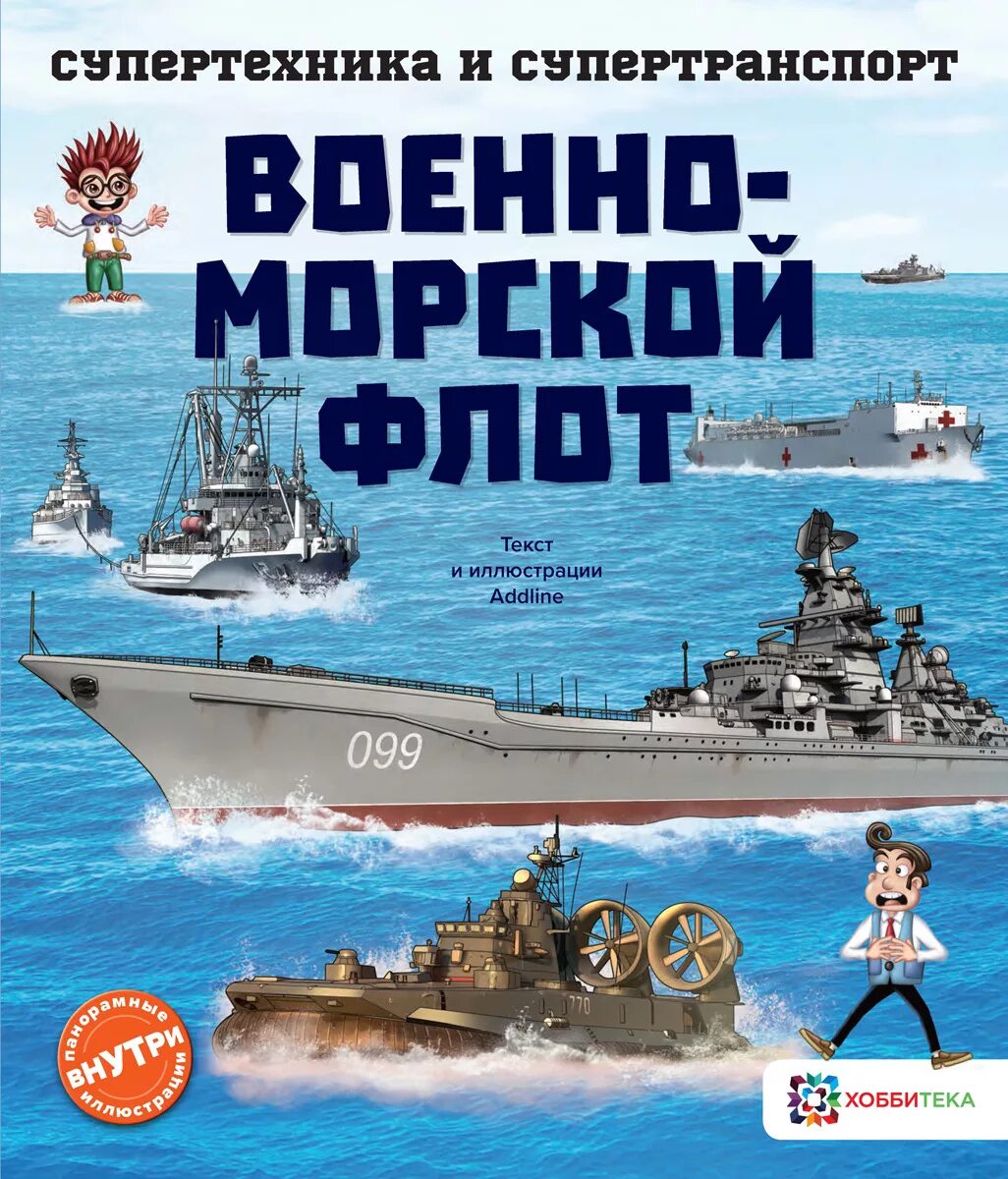 СУПЕРТЕХНИКА И СУПЕРТРАНСПОРТ

ВОЕННО-МОРСКОЙ ФЛОТ

Текст и иллюстрации Addline

099

770

панорамные ВНУТРИ иллюстрации

ХОББИТЕКА